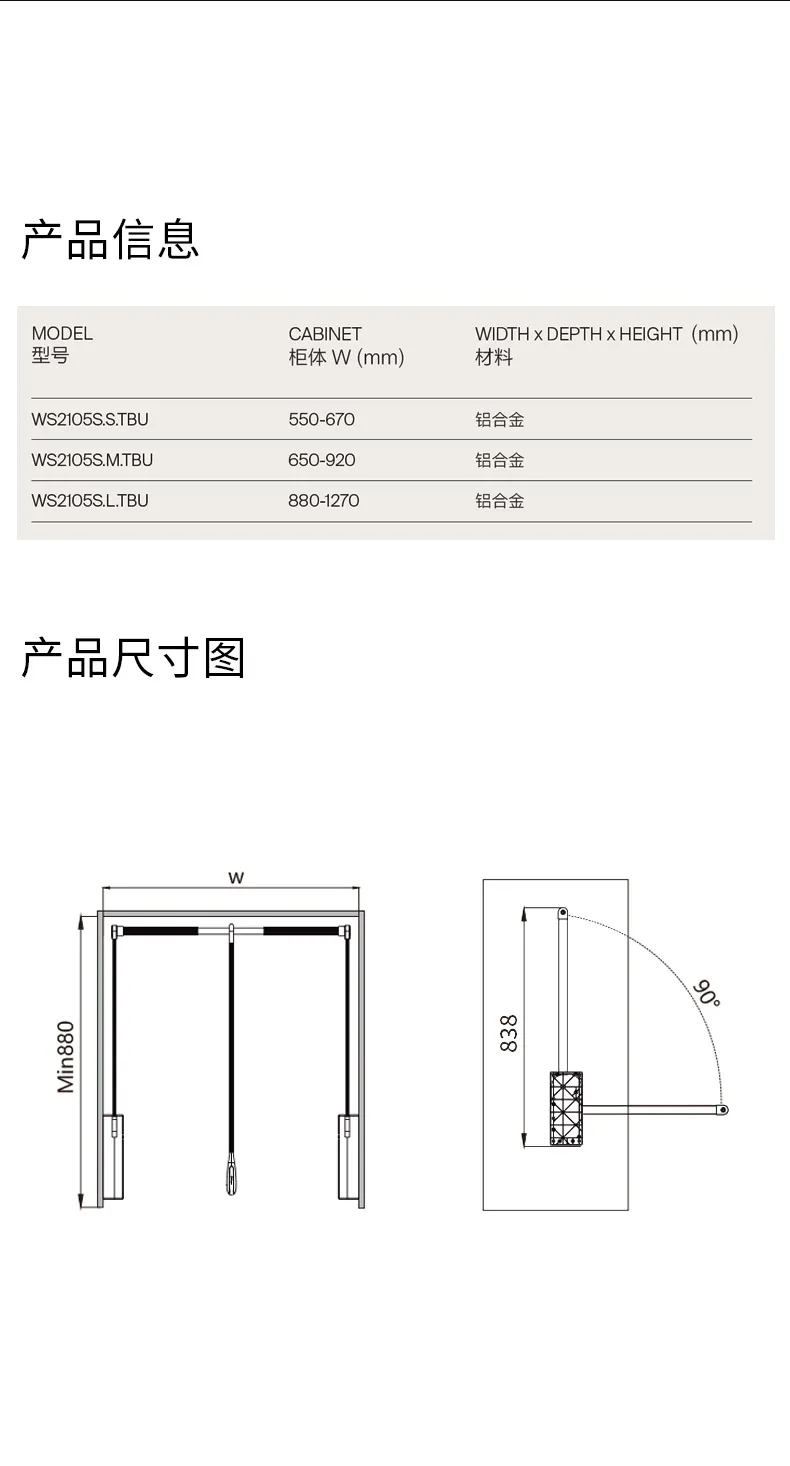 产品信息

| MODEL 型号 | CABINET 柜体 W (mm) | WIDTH x DEPTH x HEIGHT (mm) 材料 |
|---|---|---|
| WS2105S.S.TBU | 550-670 | 铝合金 |
| WS2105S.M.TBU | 650-920 | 铝合金 |
| WS2105S.L.TBU | 880-1270 | 铝合金 |

产品尺寸图

W

Min880

838

90°